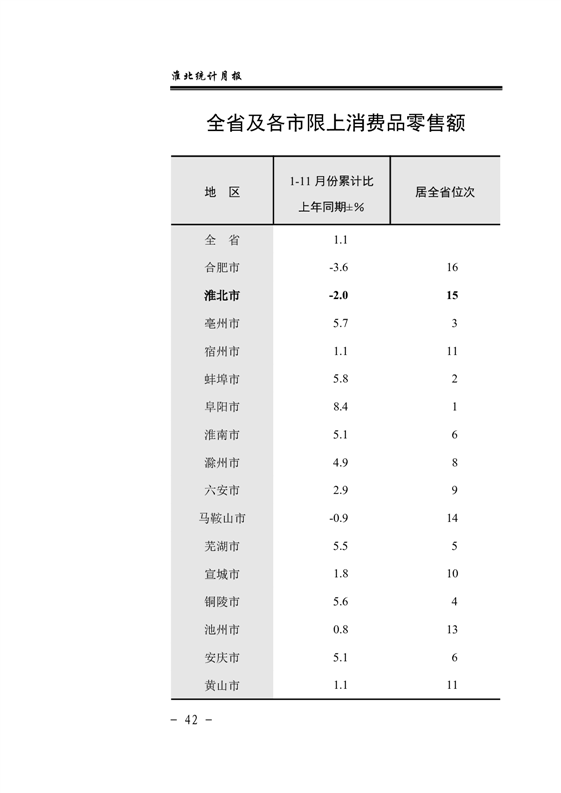 淮北统计月报

全省及各市限上消费品零售额

| 地　区 | 1-11 月份累计比上年同期±% | 居全省位次 |
|---|---|---|
| 全　省 | 1.1 | |
| 合肥市 | -3.6 | 16 |
| 淮北市 | -2.0 | 15 |
| 亳州市 | 5.7 | 3 |
| 宿州市 | 1.1 | 11 |
| 蚌埠市 | 5.8 | 2 |
| 阜阳市 | 8.4 | 1 |
| 淮南市 | 5.1 | 6 |
| 滁州市 | 4.9 | 8 |
| 六安市 | 2.9 | 9 |
| 马鞍山市 | -0.9 | 14 |
| 芜湖市 | 5.5 | 5 |
| 宣城市 | 1.8 | 10 |
| 铜陵市 | 5.6 | 4 |
| 池州市 | 0.8 | 13 |
| 安庆市 | 5.1 | 6 |
| 黄山市 | 1.1 | 11 |

- 42 -